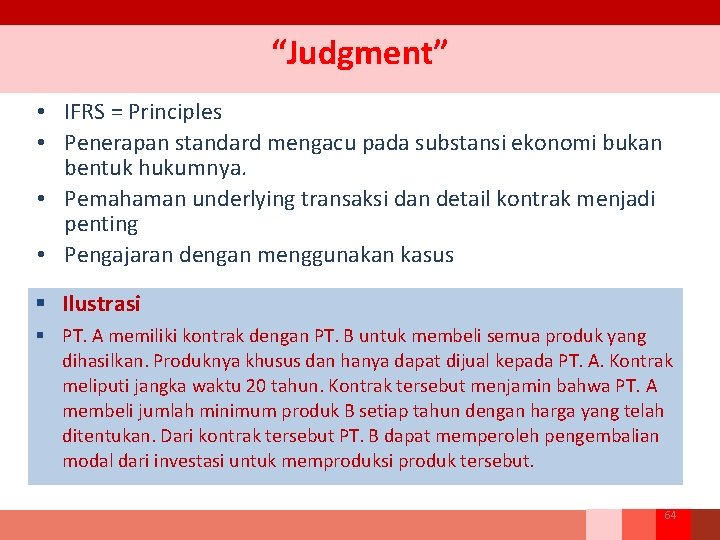 “Judgment”

• IFRS = Principles
• Penerapan standard mengacu pada substansi ekonomi bukan bentuk hukumnya.
• Pemahaman underlying transaksi dan detail kontrak menjadi penting
• Pengajaran dengan menggunakan kasus

▪ Ilustrasi
▪ PT. A memiliki kontrak dengan PT. B untuk membeli semua produk yang dihasilkan. Produknya khusus dan hanya dapat dijual kepada PT. A. Kontrak meliputi jangka waktu 20 tahun. Kontrak tersebut menjamin bahwa PT. A membeli jumlah minimum produk B setiap tahun dengan harga yang telah ditentukan. Dari kontrak tersebut PT. B dapat memperoleh pengembalian modal dari investasi untuk memproduksi produk tersebut.

64